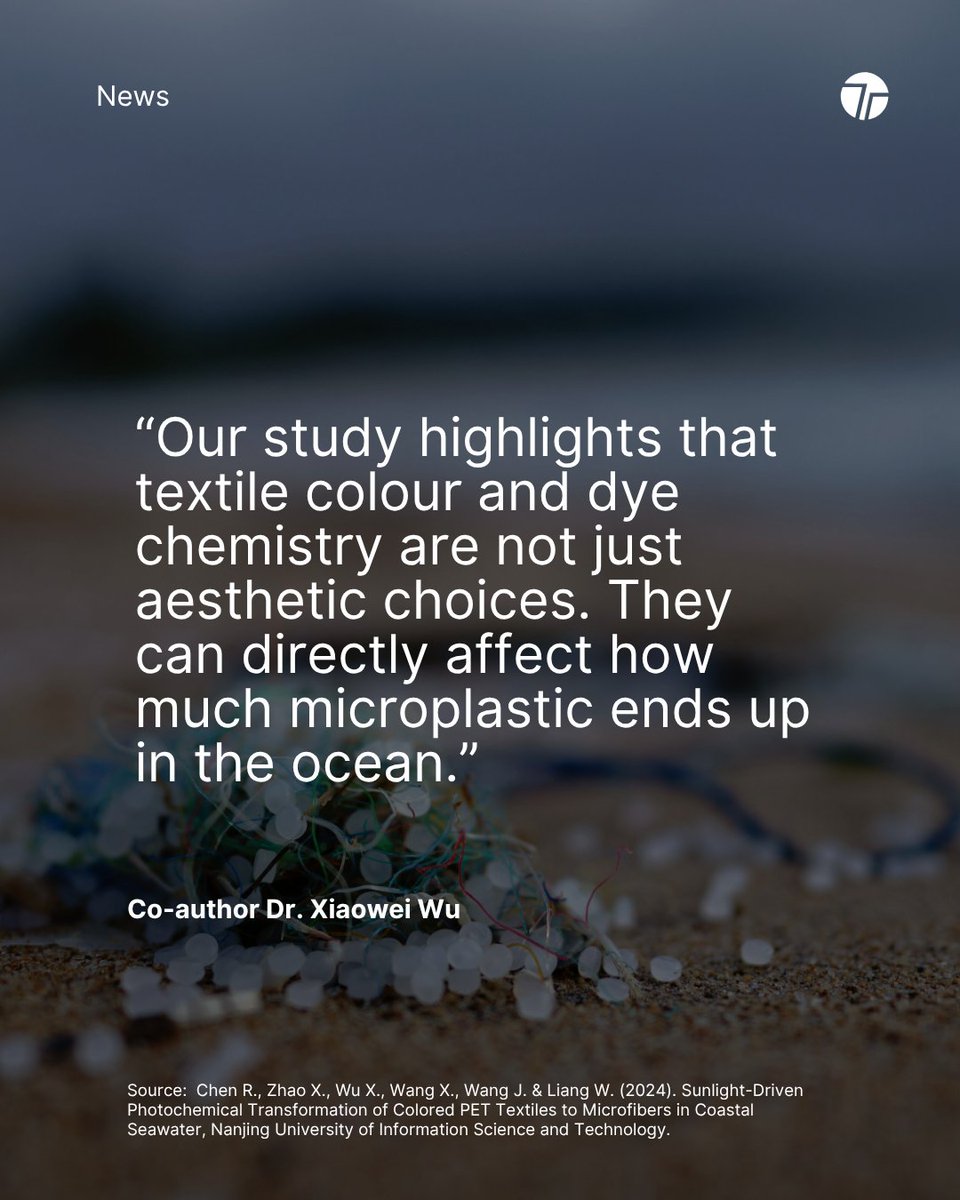 News

“Our study highlights that textile colour and dye chemistry are not just aesthetic choices. They can directly affect how much microplastic ends up in the ocean.”

Co-author Dr. Xiaowei Wu

Source: Chen R., Zhao X., Wu X., Wang X., Wang J. & Liang W. (2024). Sunlight-Driven Photochemical Transformation of Colored PET Textiles to Microfibers in Coastal Seawater, Nanjing University of Information Science and Technology.